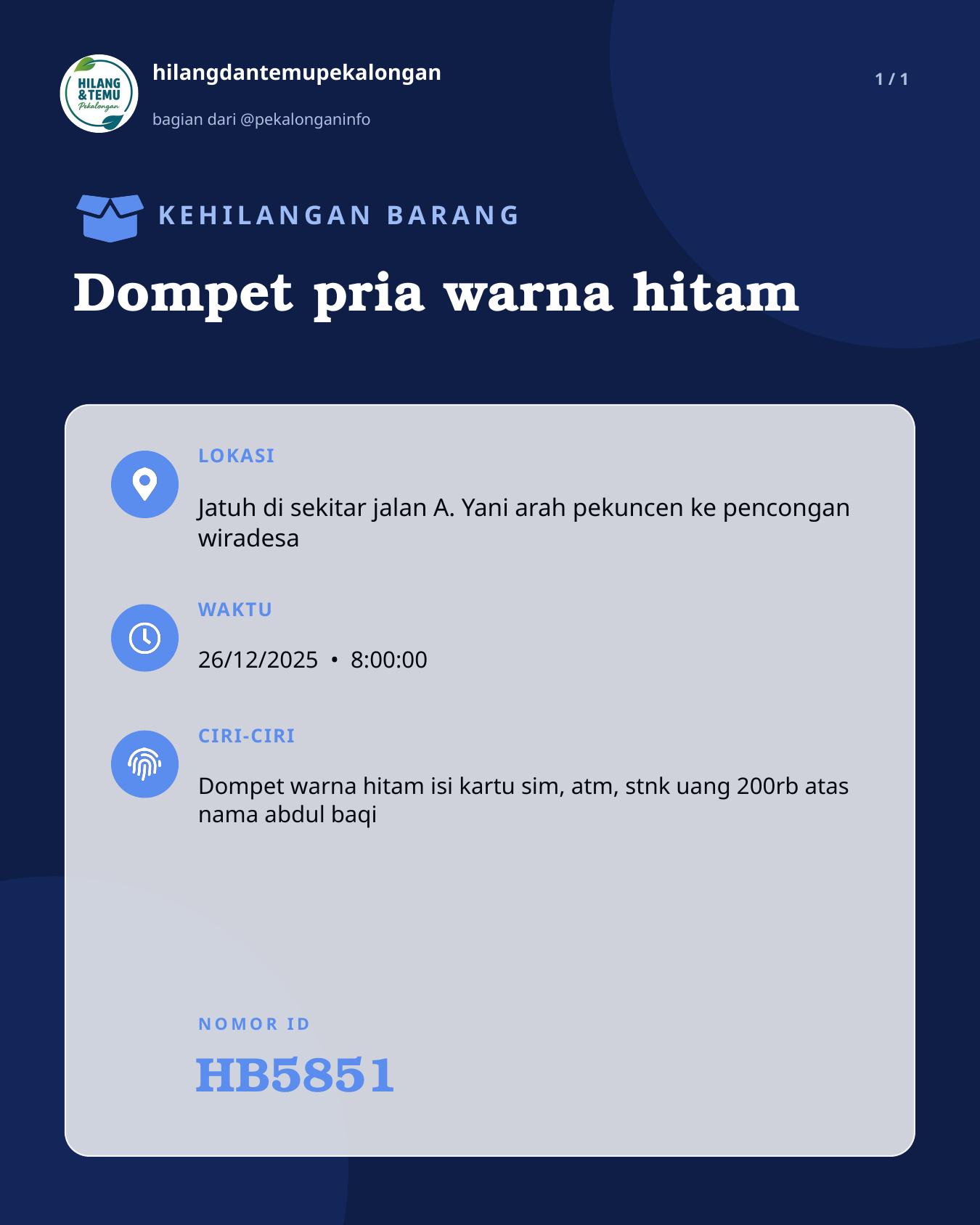 HILANG & TEMU Pekalongan

hilangdantemupekalongan

bagian dari @pekalonganinfo

1 / 1

KEHILANGAN BARANG

Dompet pria warna hitam

LOKASI

Jatuh di sekitar jalan A. Yani arah pekuncen ke pencongan wiradesa

WAKTU

26/12/2025 • 8:00:00

CIRI-CIRI

Dompet warna hitam isi kartu sim, atm, stnk uang 200rb atas nama abdul baqi

NOMOR ID

HB5851